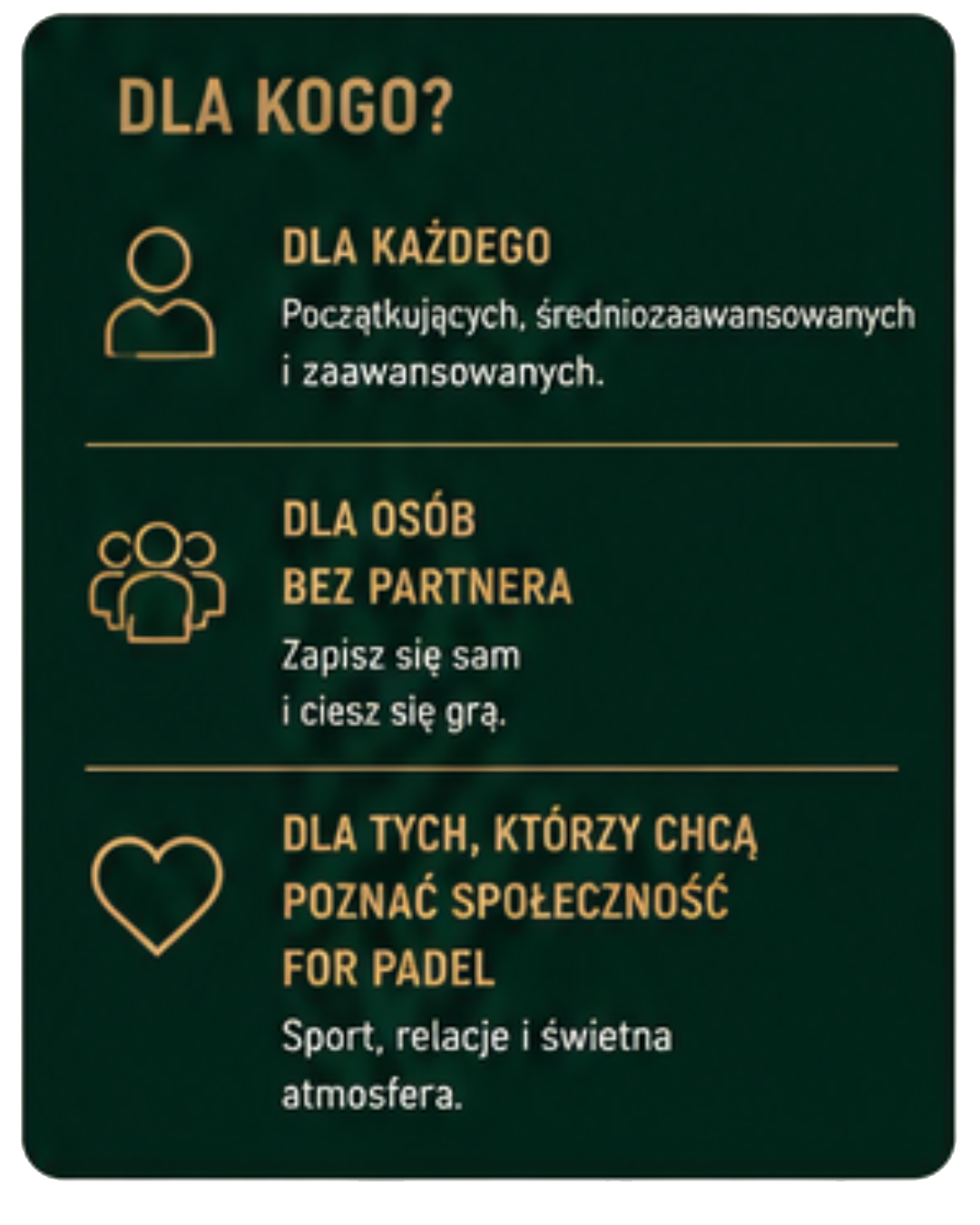 DLA KOGO?

DLA KAŻDEGO

Początkujących, średniozaawansowanych i zaawansowanych.

DLA OSÓB
BEZ PARTNERA

Zapisz się sam i ciesz się grą.

DLA TYCH, KTÓRZY CHCĄ
POZNAĆ SPOŁECZNOŚĆ
FOR PADEL

Sport, relacje i świetna atmosfera.